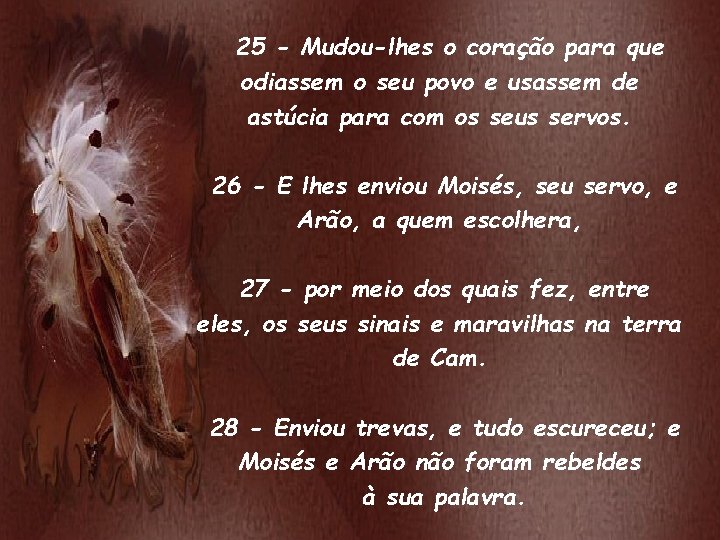 25 - Mudou-lhes o coração para que odiassem o seu povo e usassem de astúcia para com os seus servos.

26 - E lhes enviou Moisés, seu servo, e Arão, a quem escolhera,

27 - por meio dos quais fez, entre eles, os seus sinais e maravilhas na terra de Cam.

28 - Enviou trevas, e tudo escureceu; e Moisés e Arão não foram rebeldes à sua palavra.